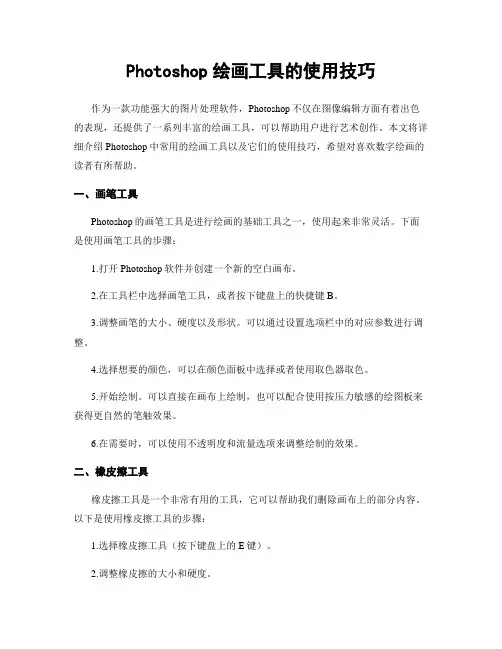 Photoshop 绘画工具的使用技巧

作为一款功能强大的图片处理软件，Photoshop 不仅在图像编辑方面有着出色的表现，还提供了一系列丰富的绘画工具，可以帮助用户进行艺术创作。本文将详细介绍 Photoshop 中常用的绘画工具以及它们的使用技巧，希望对喜欢数字绘画的读者有所帮助。

一、画笔工具

Photoshop 的画笔工具是进行绘画的基础工具之一，使用起来非常灵活。下面是使用画笔工具的步骤：

1.打开 Photoshop 软件并创建一个新的空白画布。

2.在工具栏中选择画笔工具，或者按下键盘上的快捷键 B。

3.调整画笔的大小、硬度以及形状。可以通过设置选项栏中的对应参数进行调整。

4.选择想要的颜色，可以在颜色面板中选择或者使用取色器取色。

5.开始绘制。可以直接在画布上绘制，也可以配合使用按压力敏感的绘图板来获得更自然的笔触效果。

6.在需要时，可以使用不透明度和流量选项来调整绘制的效果。

二、橡皮擦工具

橡皮擦工具是一个非常有用的工具，它可以帮助我们删除画布上的部分内容。以下是使用橡皮擦工具的步骤：

1.选择橡皮擦工具（按下键盘上的 E 键）。

2.调整橡皮擦的大小和硬度。